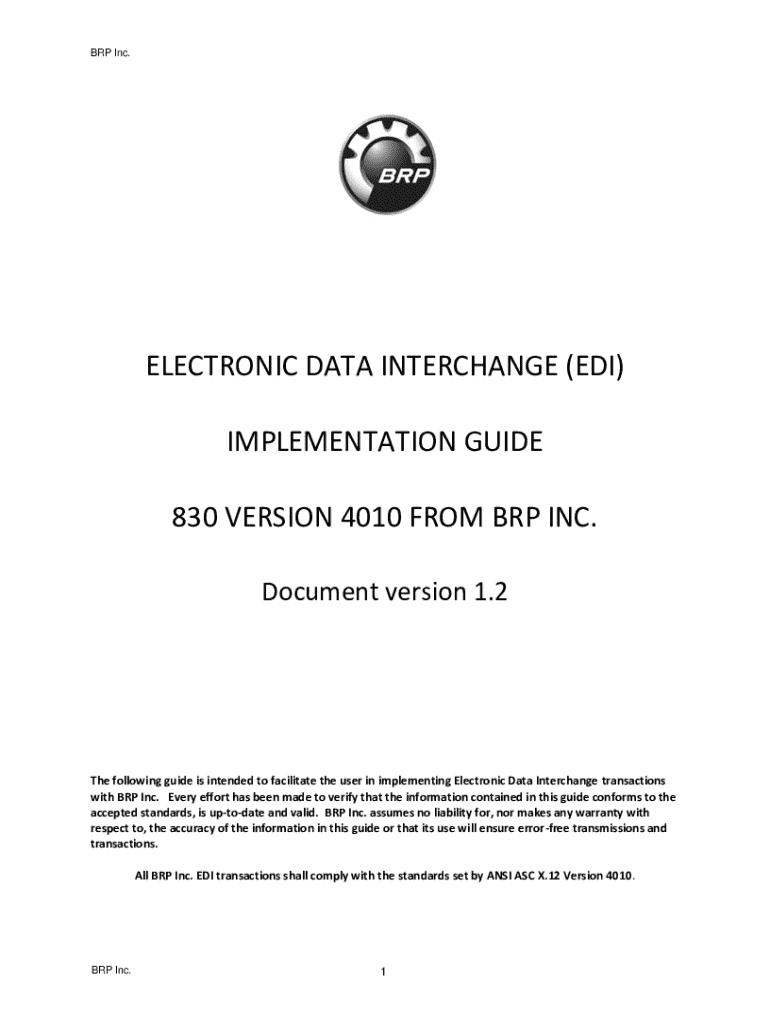 BRP Inc.

BRP

ELECTRONIC DATA INTERCHANGE (EDI)

IMPLEMENTATION GUIDE

830 VERSION 4010 FROM BRP INC.

Document version 1.2

The following guide is intended to facilitate the user in implementing Electronic Data Interchange transactions with BRP Inc. Every effort has been made to verify that the information contained in this guide conforms to the accepted standards, is up-to-date and valid. BRP Inc. assumes no liability for, nor makes any warranty with respect to, the accuracy of the information in this guide or that its use will ensure error-free transmissions and transactions.

All BRP Inc. EDI transactions shall comply with the standards set by ANSI ASC X.12 Version 4010.

BRP Inc.

1